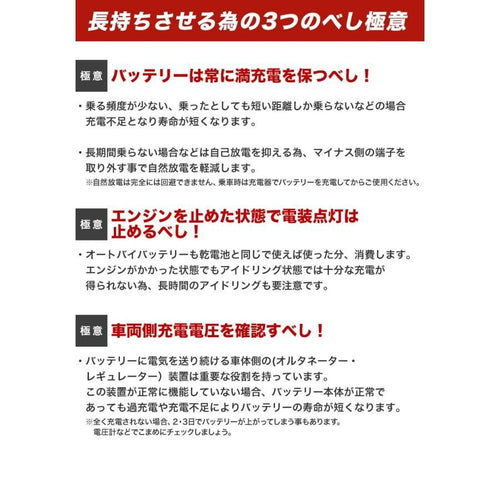 長持ちさせる為の3つのべし極意

極意 バッテリーは常に満充電を保つべし！

・乗る頻度が少ない、乗ったとしても短い距離しか乗らないなどの場合充電不足となり寿命が短くなります。

・長期間乗らない場合などは自己放電を抑える為、マイナス側の端子を取り外す事で自然放電を軽減します。
※自然放電は完全には回避できません、乗車時は充電器でバッテリーを充電してからご使用ください。

極意 エンジンを止めた状態で電装点灯は止めるべし！

・オートバイバッテリーも乾電池と同じで使えば使った分、消費します。エンジンがかかった状態でもアイドリング状態では十分な充電が得られない為、長時間のアイドリングも要注意です。

極意 車両側充電電圧を確認すべし！

・バッテリーに電気を送り続ける車体側の(オルタネーター・レギュレーター）装置は重要な役割を持っています。この装置が正常に機能していない場合、バッテリー本体が正常であっても過充電や充電不足によりバッテリーの寿命が短くなります。
※全く充電されない場合、2・3日でバッテリーが上がってしまう事もあります。電圧計などでこまめにチェックしましょう。